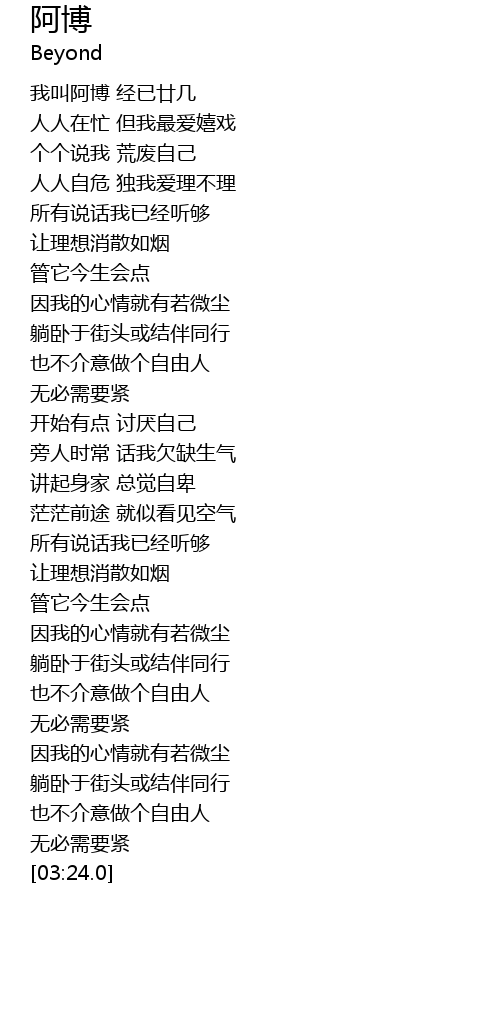 阿博
Beyond

我叫阿博 经已廿几
人人在忙 但我最爱嬉戏
个个说我 荒废自己
人人自危 独我爱理不理
所有说话我已经听够
让理想消散如烟
管它今生会点
因我的心情就有若微尘
躺卧于街头或结伴同行
也不介意做个自由人
无必需要紧
开始有点 讨厌自己
旁人时常 话我欠缺生气
讲起身家 总觉自卑
茫茫前途 就似看见空气
所有说话我已经听够
让理想消散如烟
管它今生会点
因我的心情就有若微尘
躺卧于街头或结伴同行
也不介意做个自由人
无必需要紧
因我的心情就有若微尘
躺卧于街头或结伴同行
也不介意做个自由人
无必需要紧
[03:24.0]